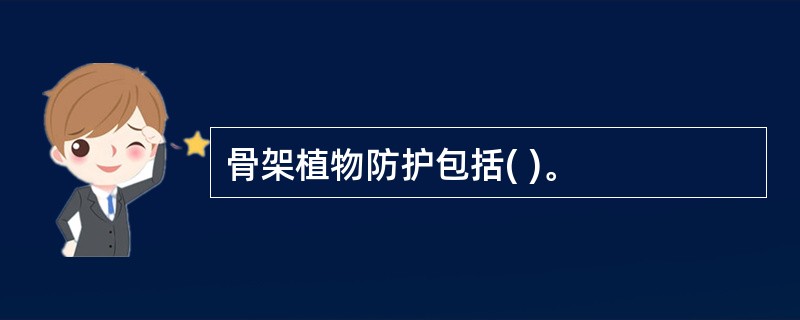 骨架植物防护包括( )。